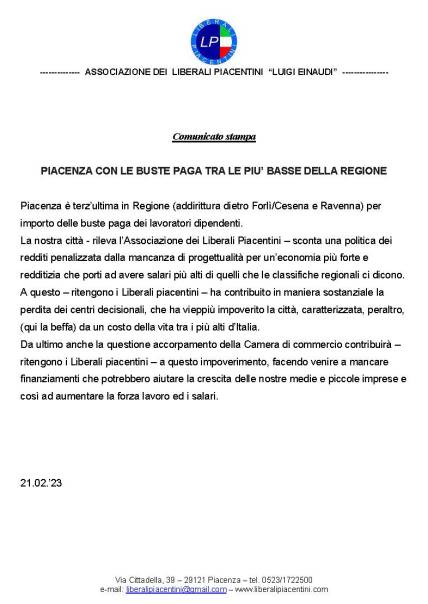 LIBERALI PIACENTINI
LP

------------- ASSOCIAZIONE DEI LIBERALI PIACENTINI "LUIGI EINAUDI" ---------------

Comunicato stampa

PIACENZA CON LE BUSTE PAGA TRA LE PIU' BASSE DELLA REGIONE

Piacenza è terz'ultima in Regione (addirittura dietro Forlì/Cesena e Ravenna) per importo delle buste paga dei lavoratori dipendenti.
La nostra città - rileva l'Associazione dei Liberali Piacentini – sconta una politica dei redditi penalizzata dalla mancanza di progettualità per un'economia più forte e redditizia che porti ad avere salari più alti di quelli che le classifiche regionali ci dicono.
A questo – ritengono i Liberali piacentini – ha contribuito in maniera sostanziale la perdita dei centri decisionali, che ha vieppiù impoverito la città, caratterizzata, peraltro, (qui la beffa) da un costo della vita tra i più alti d'Italia.
Da ultimo anche la questione accorpamento della Camera di commercio contribuirà – ritengono i Liberali piacentini – a questo impoverimento, facendo venire a mancare finanziamenti che potrebbero aiutare la crescita delle nostre medie e piccole imprese e così ad aumentare la forza lavoro ed i salari.

21.02.'23

Via Cittadella, 39 – 29121 Piacenza – tel. 0523/1722500
e-mail: liberalipiacentini@gmail.com – www.liberalipiacentini.com